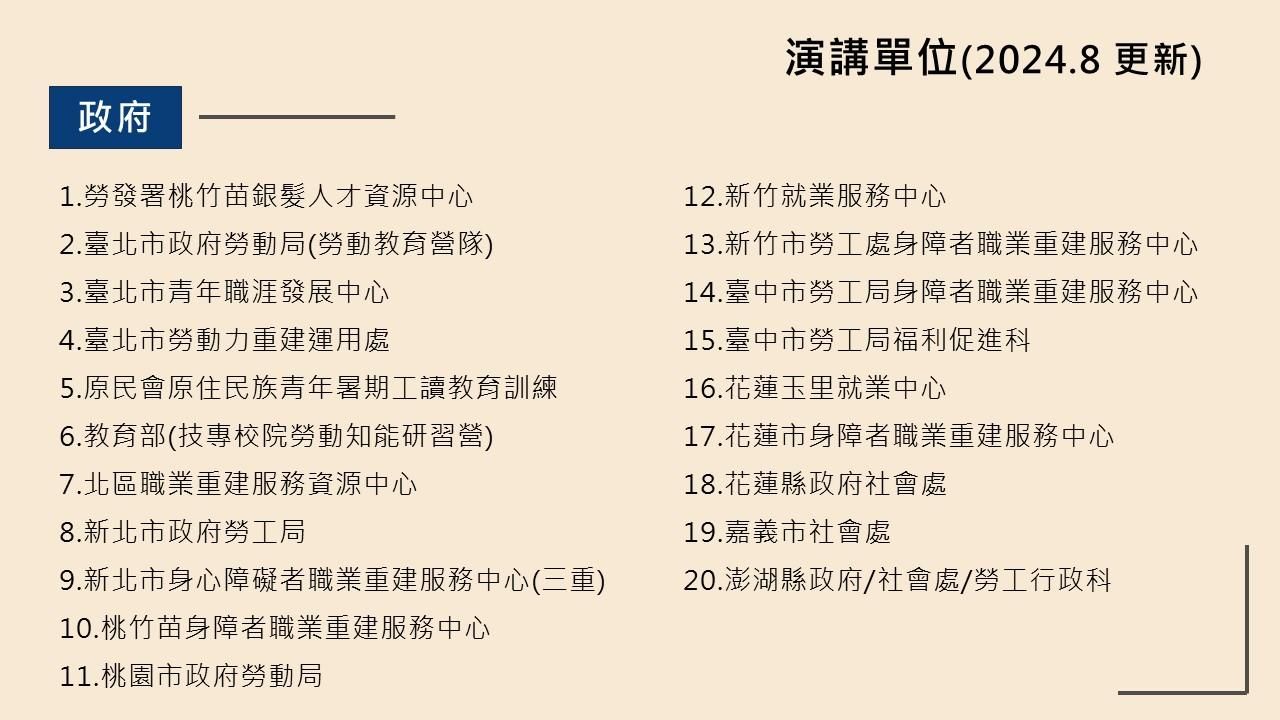 演講單位(2024.8 更新)

政府

1.勞發署桃竹苗銀髮人才資源中心
2.臺北市政府勞動局(勞動教育營隊)
3.臺北市青年職涯發展中心
4.臺北市勞動力重建運用處
5.原民會原住民族青年暑期工讀教育訓練
6.教育部(技專校院勞動知能研習營)
7.北區職業重建服務資源中心
8.新北市政府勞工局
9.新北市身心障礙者職業重建服務中心(三重)
10.桃竹苗身障者職業重建服務中心
11.桃園市政府勞動局

12.新竹就業服務中心
13.新竹市勞工處身障者職業重建服務中心
14.臺中市勞工局身障者職業重建服務中心
15.臺中市勞工局福利促進科
16.花蓮玉里就業中心
17.花蓮市身障者職業重建服務中心
18.花蓮縣政府社會處
19.嘉義市社會處
20.澎湖縣政府/社會處/勞工行政科